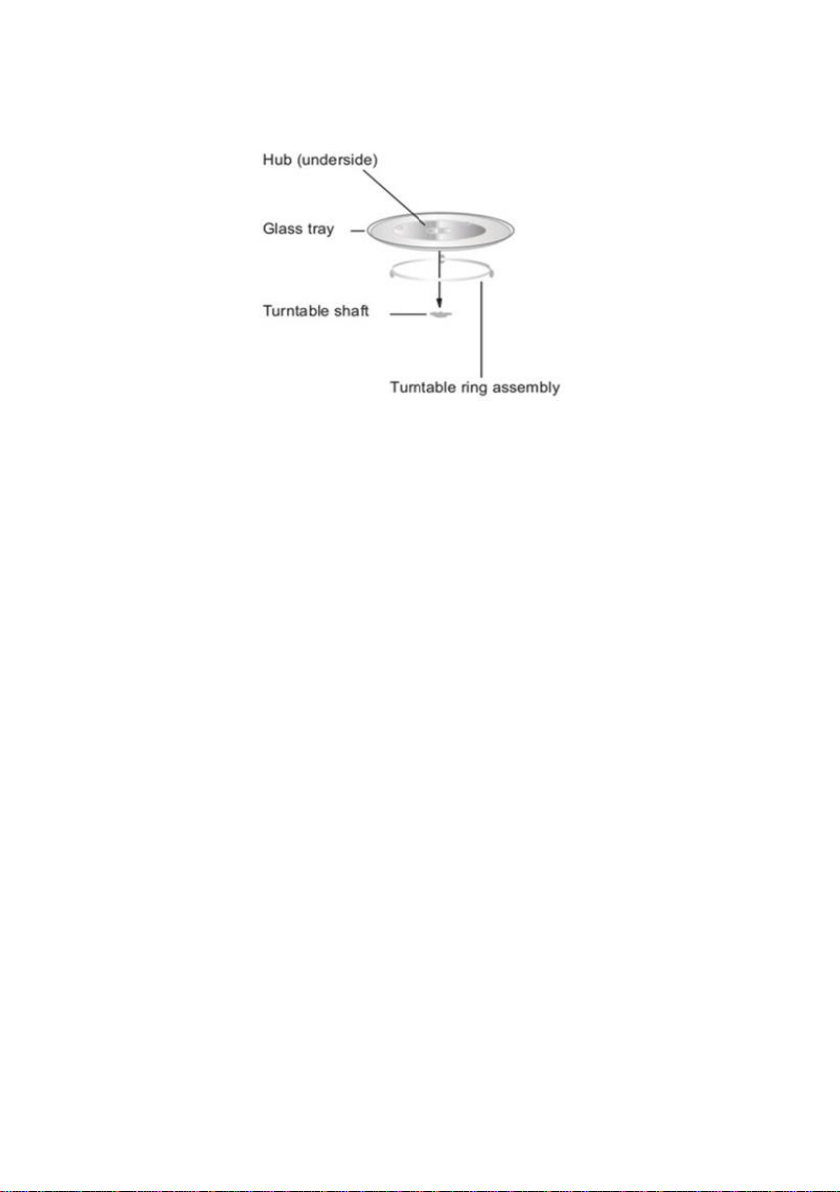 Hub (underside)
Glass tray
Turntable shaft
Turntable ring assembly